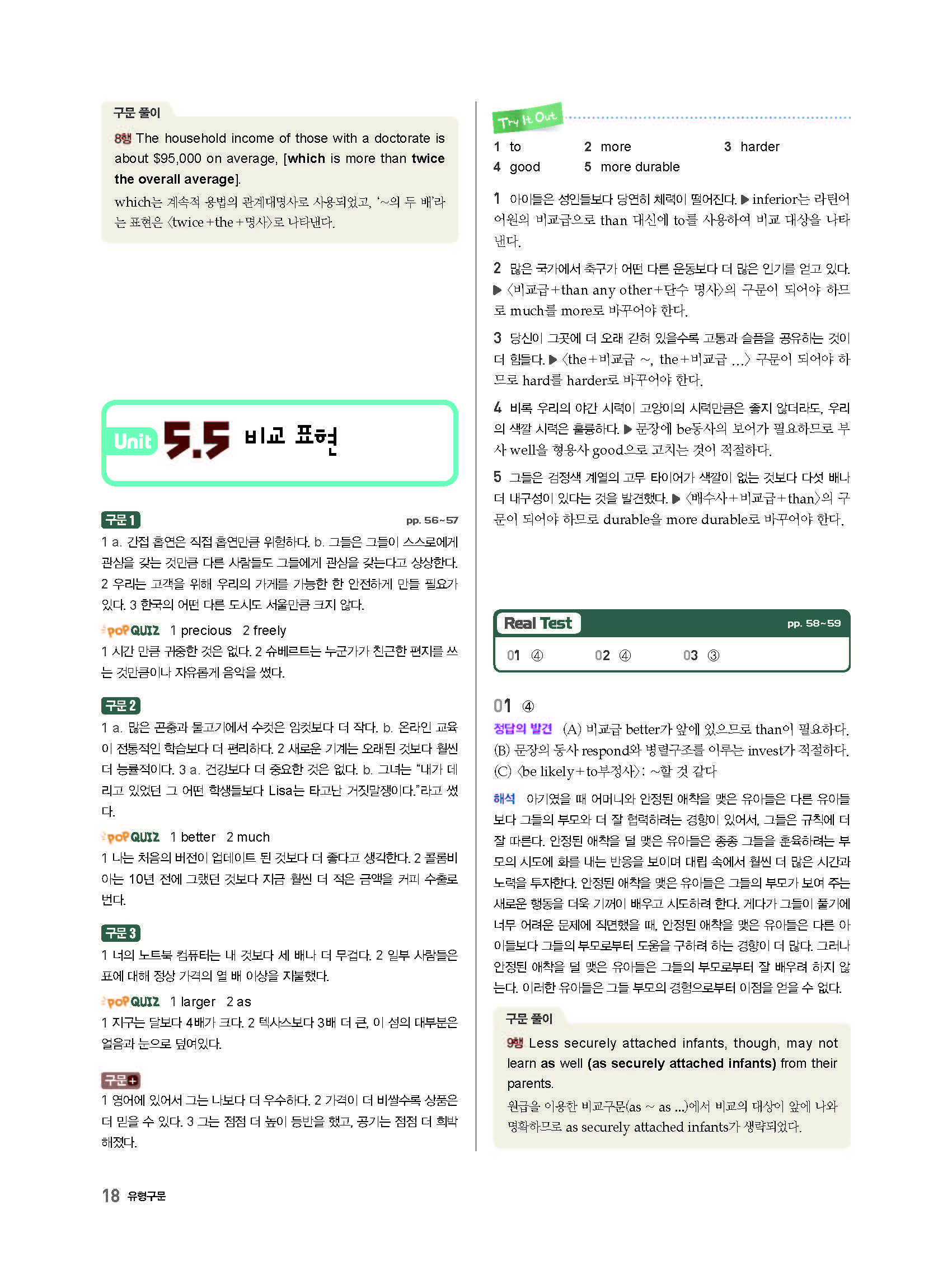 구문 풀이

8행 The household income of those with a doctorate is about $95,000 on average, [which is more than twice the overall average].

which는 계속적 용법의 관계대명사로 사용되었고, '~의 두 배'라는 표현은 〈twice+the+명사〉로 나타낸다.

Unit 5.5 비교 표현

구문 1 pp. 56~57

1 a. 간접 흡연은 직접 흡연만큼 위험하다. b. 그들은 그들이 스스로에게 관심을 갖는 것만큼 다른 사람들도 그들에게 관심을 갖는다고 상상한다. 2 우리는 고객을 위해 우리의 가게를 가능한 한 안전하게 만들 필요가 있다. 3 한국의 어떤 다른 도시도 서울만큼 크지 않다.

POP QUIZ 1 precious 2 freely

1 시간 만큼 귀중한 것은 없다. 2 슈베르트는 누군가가 친근한 편지를 쓰는 것만큼이나 자유롭게 음악을 썼다.

구문 2

1 a. 많은 곤충과 물고기에서 수컷은 암컷보다 더 작다. b. 온라인 교육이 전통적인 학습보다 더 편리하다. 2 새로운 기계는 오래된 것보다 훨씬 더 능률적이다. 3 a. 건강보다 더 중요한 것은 없다. b. 그녀는 "내가 데리고 있었던 그 어떤 학생들보다 Lisa는 타고난 거짓말쟁이다."라고 썼다.

POP QUIZ 1 better 2 much

1 나는 처음의 버전이 업데이트 된 것보다 더 좋다고 생각한다. 2 콜롬비아는 10년 전에 그랬던 것보다 지금 훨씬 더 적은 금액을 커피 수출로 번다.

구문 3

1 너의 노트북 컴퓨터는 내 것보다 세 배나 더 무겁다. 2 일부 사람들은 표에 대해 정상 가격의 열 배 이상을 지불했다.

POP QUIZ 1 larger 2 as

1 지구는 달보다 4배가 크다. 2 텍사스보다 3배 더 큰, 이 섬의 대부분은 얼음과 눈으로 덮여있다.

구문+

1 영어에 있어서 그는 나보다 더 우수하다. 2 가격이 더 비쌀수록 상품은 더 믿을 수 있다. 3 그는 점점 더 높이 등반을 했고, 공기는 점점 더 희박해졌다.

18 유형구문

Try It Out

1 to 2 more 3 harder
4 good 5 more durable

1 아이들은 성인들보다 당연히 체력이 떨어진다. ▶ inferior는 라틴어 어원의 비교급으로 than 대신에 to를 사용하여 비교 대상을 나타낸다.

2 많은 국가에서 축구가 어떤 다른 운동보다 더 많은 인기를 얻고 있다. ▶ 〈비교급+than any other+단수 명사〉의 구문이 되어야 하므로 much를 more로 바꾸어야 한다.

3 당신이 그곳에 더 오래 갇혀 있을수록 고통과 슬픔을 공유하는 것이 더 힘들다. ▶ 〈the+비교급 ~, the+비교급 ...〉 구문이 되어야 하므로 hard를 harder로 바꾸어야 한다.

4 비록 우리의 야간 시력이 고양이의 시력만큼은 좋지 않더라도, 우리의 색깔 시력은 훌륭하다. ▶ 문장에 be동사의 보어가 필요하므로 부사 well을 형용사 good으로 고치는 것이 적절하다.

5 그들은 검정색 계열의 고무 타이어가 색깔이 없는 것보다 다섯 배나 더 내구성이 있다는 것을 발견했다. ▶ 〈배수사+비교급+than〉의 구문이 되어야 하므로 durable을 more durable로 바꾸어야 한다.

Real Test pp. 58~59

01 ④ 02 ④ 03 ③

01 ④

정답의 발견 (A) 비교급 better가 앞에 있으므로 than이 필요하다. (B) 문장의 동사 respond와 병렬구조를 이루는 invest가 적절하다. (C) 〈be likely+to부정사〉: ~할 것 같다

해석 아기였을 때 어머니와 안정된 애착을 맺은 유아들은 다른 유아들보다 그들의 부모와 더 잘 협력하려는 경향이 있어서, 그들은 규칙에 더 잘 따른다. 안정된 애착을 덜 맺은 유아들은 종종 그들을 훈육하려는 부모의 시도에 화를 내는 반응을 보이며 대립 속에서 훨씬 더 많은 시간과 노력을 투자한다. 안정된 애착을 맺은 유아들은 그들의 부모가 보여 주는 새로운 행동을 더욱 기꺼이 배우고 시도하려 한다. 게다가 그들이 풀기에 너무 어려운 문제에 직면했을 때, 안정된 애착을 맺은 유아들은 다른 아이들보다 그들의 부모로부터 도움을 구하려 하는 경향이 더 많다. 그러나 안정된 애착을 덜 맺은 유아들은 그들의 부모로부터 잘 배우려 하지 않는다. 이러한 유아들은 그들 부모의 경험으로부터 이점을 얻을 수 없다.

구문 풀이

9행 Less securely attached infants, though, may not learn as well (as securely attached infants) from their parents.

원급을 이용한 비교구문(as ~ as ...)에서 비교의 대상이 앞에 나와 명확하므로 as securely attached infants가 생략되었다.